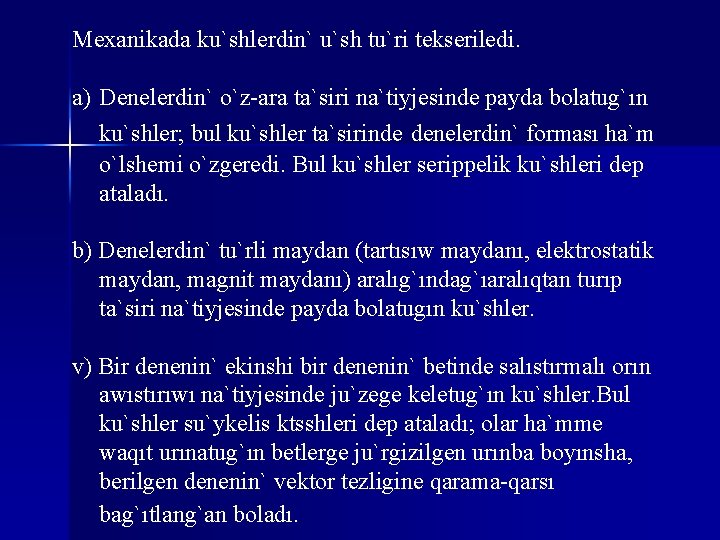 Mexanikada ku`shlerdin` u`sh tu`ri tekseriledi.

a) Denelerdin` o`z-ara ta`siri na`tiyjesinde payda bolatug`ın ku`shler; bul ku`shler ta`sirinde denelerdin` forması ha`m o`lshemi o`zgeredi. Bul ku`shler serippelik ku`shleri dep ataladı.

b) Denelerdin` tu`rli maydan (tartısıw maydanı, elektrostatik maydan, magnit maydanı) aralıg`ındag`ıaralıqtan turıp ta`siri na`tiyjesinde payda bolatugın ku`shler.

v) Bir denenin` ekinshi bir denenin` betinde salıstırmalı orın awıstırıwı na`tiyjesinde ju`zege keletug`ın ku`shler.Bul ku`shler su`ykelis ktsshleri dep ataladı; olar ha`mme waqıt urınatug`ın betlerge ju`rgizilgen urınba boyınsha, berilgen denenin` vektor tezligine qarama-qarsı bag`ıtlang`an boladı.